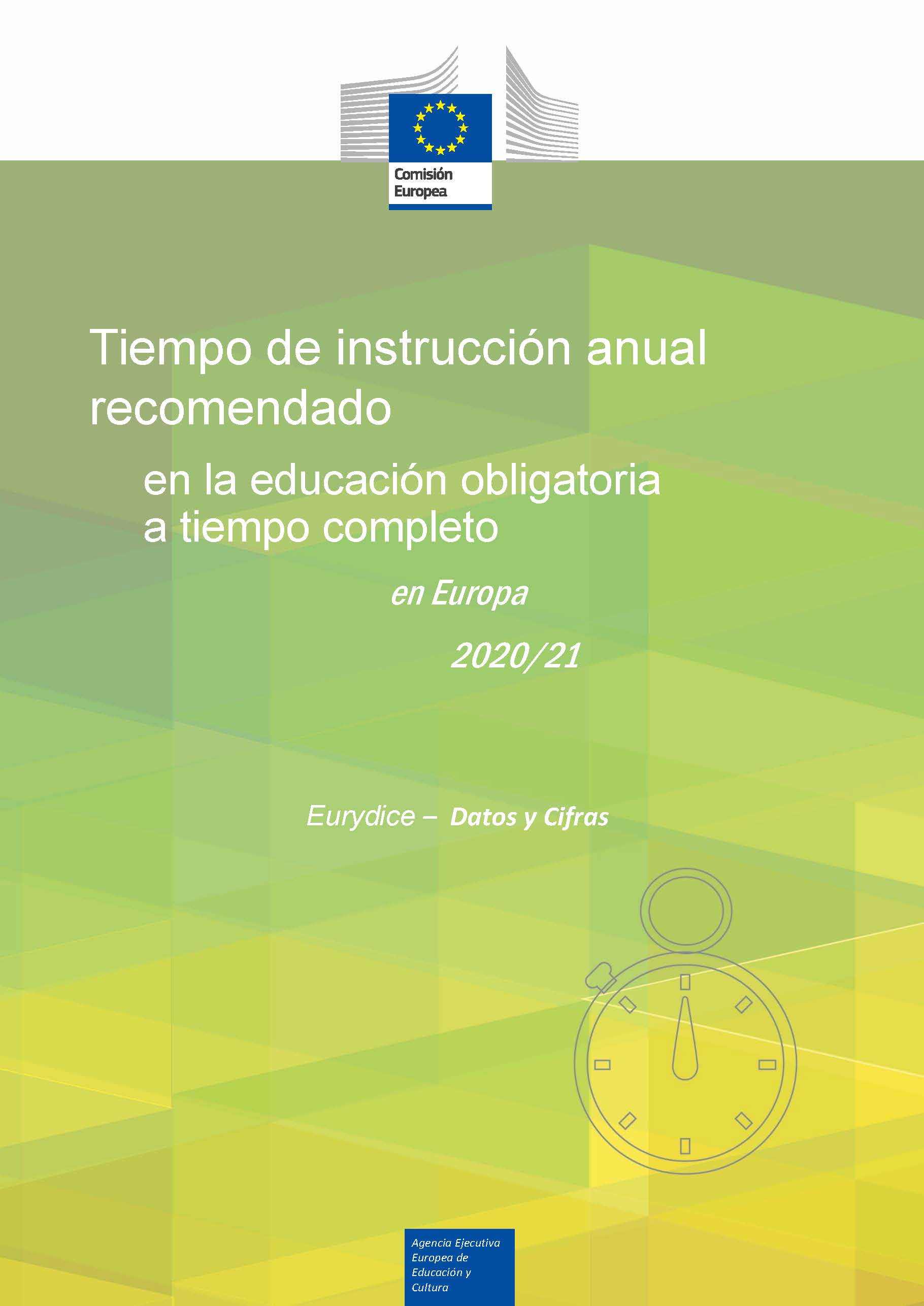 Comisión Europea

Tiempo de instrucción anual recomendado

en la educación obligatoria a tiempo completo

en Europa

2020/21

Eurydice – Datos y Cifras

Agencia Ejecutiva Europea de Educación y Cultura